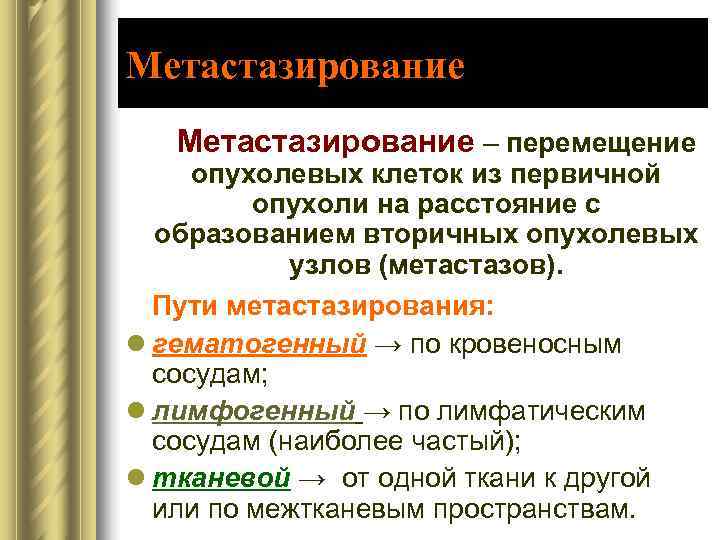 Метастазирование

Метастазирование – перемещение опухолевых клеток из первичной опухоли на расстояние с образованием вторичных опухолевых узлов (метастазов).

Пути метастазирования:

гематогенный → по кровеносным сосудам;

лимфогенный → по лимфатическим сосудам (наиболее частый);

тканевой → от одной ткани к другой или по межтканевым пространствам.